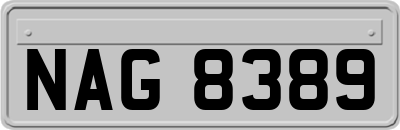 NAG 8389